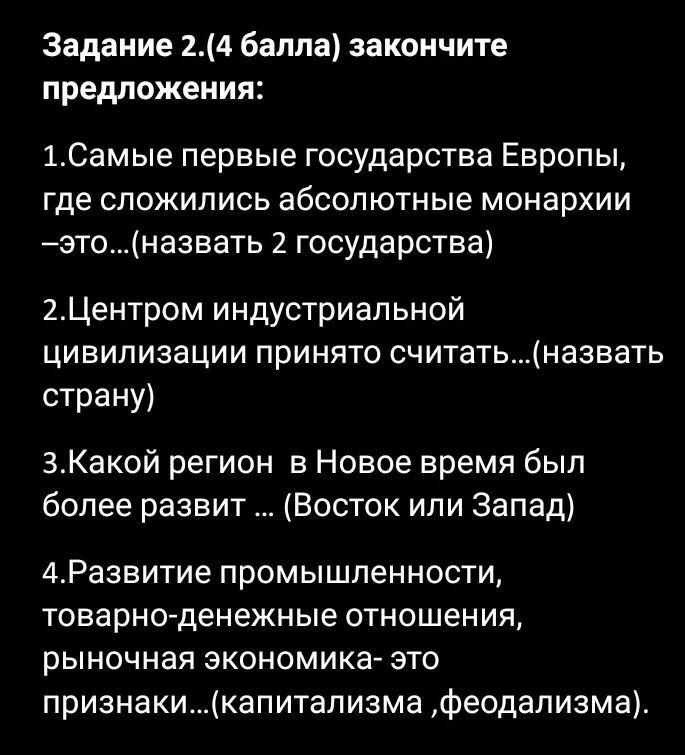 Задание 2.(4 балла) закончите предложения:

1.Самые первые государства Европы, где сложились абсолютные монархии –это...(назвать 2 государства)

2.Центром индустриальной цивилизации принято считать...(назвать страну)

3.Какой регион  в Новое время был более развит ... (Восток или Запад)

4.Развитие промышленности, товарно-денежные отношения, рыночная экономика- это признаки...(капитализма ,феодализма).